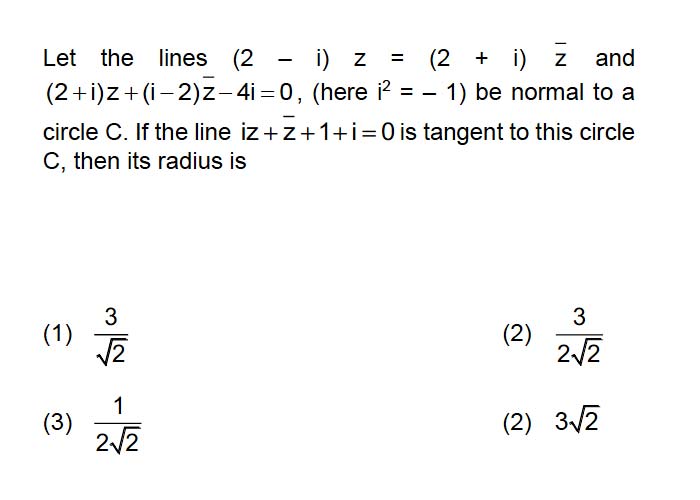 Let the lines $(2 - i) z = (2 + i) \bar{z}$ and $(2+i)z+(i-2)\bar{z}-4i=0$, (here $i^2 = -1$) be normal to a circle C. If the line $iz+\bar{z}+1+i=0$ is tangent to this circle C, then its radius is

(1) $\frac{3}{\sqrt{2}}$

(2) $\frac{3}{2\sqrt{2}}$

(3) $\frac{1}{2\sqrt{2}}$

(2) $3\sqrt{2}$